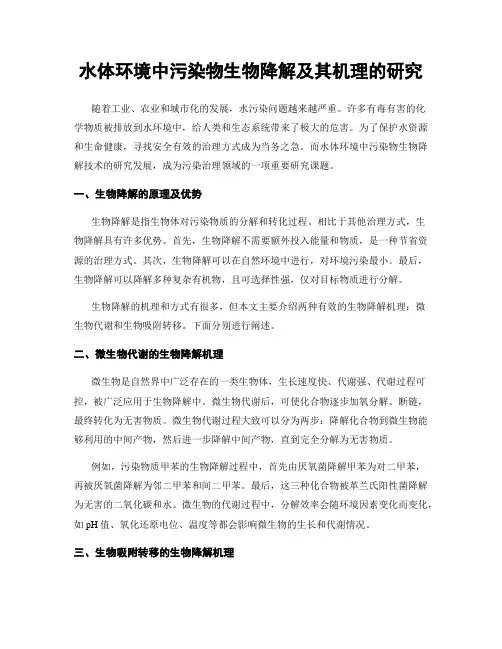 水体环境中污染物生物降解及其机理的研究

随着工业、农业和城市化的发展，水污染问题越来越严重。许多有毒有害的化学物质被排放到水环境中，给人类和生态系统带来了极大的危害。为了保护水资源和生命健康，寻找安全有效的治理方式成为当务之急。而水体环境中污染物生物降解技术的研究发展，成为污染治理领域的一项重要研究课题。

一、生物降解的原理及优势

生物降解是指生物体对污染物质的分解和转化过程。相比于其他治理方式，生物降解具有许多优势。首先，生物降解不需要额外投入能量和物质，是一种节省资源的治理方式。其次，生物降解可以在自然环境中进行，对环境污染最小。最后，生物降解可以降解多种复杂有机物，且可选择性强，仅对目标物质进行分解。

生物降解的机理和方式有很多，但本文主要介绍两种有效的生物降解机理：微生物代谢和生物吸附转移。下面分别进行阐述。

二、微生物代谢的生物降解机理

微生物是自然界中广泛存在的一类生物体，生长速度快、代谢强、代谢过程可控，被广泛应用于生物降解中。微生物代谢后，可使化合物逐步加氧分解、断链，最终转化为无害物质。微生物代谢过程大致可以分为两步：降解化合物到微生物能够利用的中间产物，然后进一步降解中间产物，直到完全分解为无害物质。

例如，污染物质甲苯的生物降解过程中，首先由厌氧菌降解甲苯为对二甲苯，再被厌氧菌降解为邻二甲苯和间二甲苯。最后，这三种化合物被革兰氏阳性菌降解为无害的二氧化碳和水。微生物的代谢过程中，分解效率会随环境因素变化而变化，如pH值、氧化还原电位、温度等都会影响微生物的生长和代谢情况。

三、生物吸附转移的生物降解机理